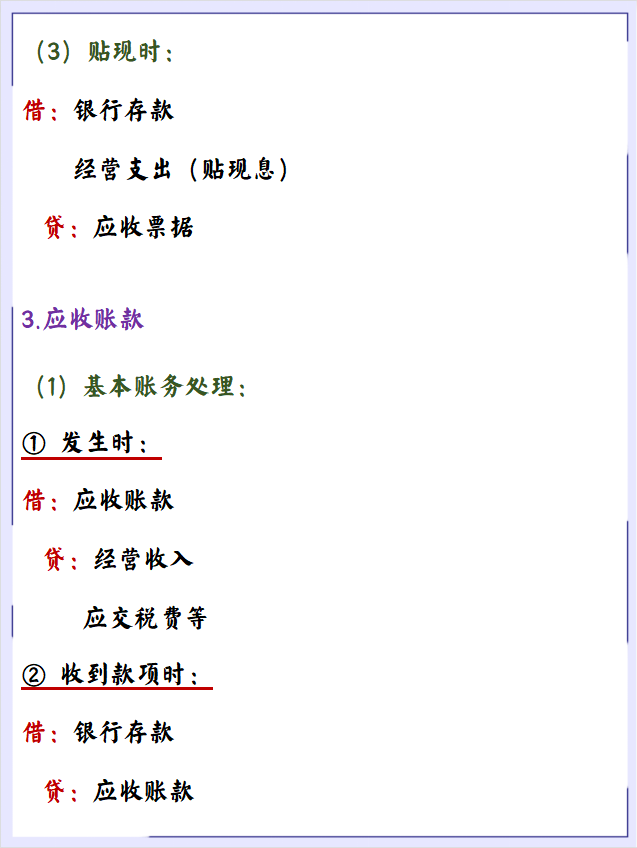 （3）贴现时：

借：银行存款

经营支出（贴现息）

贷：应收票据

3.应收账款

（1）基本账务处理：

① 发生时：

借：应收账款

贷：经营收入

应交税费等

② 收到款项时：

借：银行存款

贷：应收账款